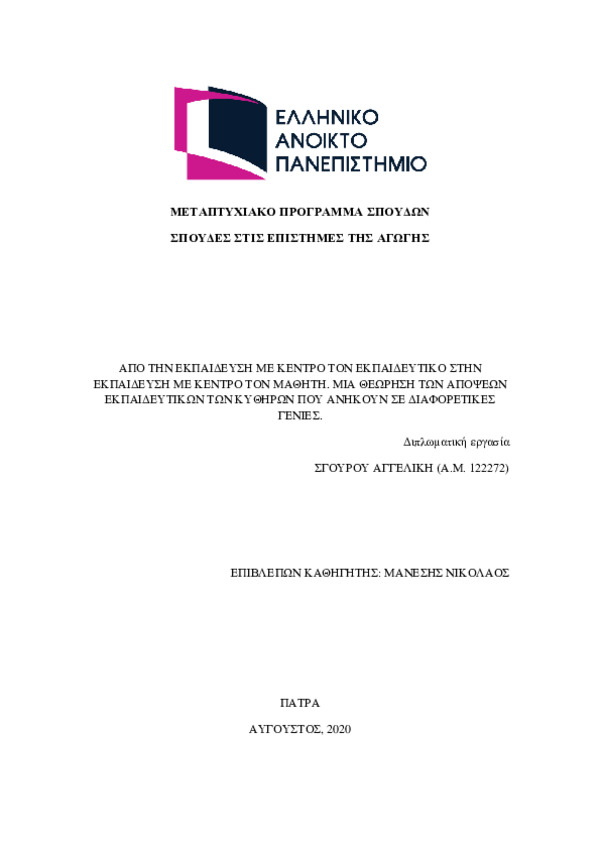 ΕΛΛΗΝΙΚΟ ΑΝΟΙΚΤΟ ΠΑΝΕΠΙΣΤΗΜΙΟ

ΜΕΤΑΠΤΥΧΙΑΚΟ ΠΡΟΓΡΑΜΜΑ ΣΠΟΥΔΩΝ

ΣΠΟΥΔΕΣ ΣΤΙΣ ΕΠΙΣΤΗΜΕΣ ΤΗΣ ΑΓΩΓΗΣ

ΑΠΟ ΤΗΝ ΕΚΠΑΙΔΕΥΣΗ ΜΕ ΚΕΝΤΡΟ ΤΟΝ ΕΚΠΑΙΔΕΥΤΙΚΟ ΣΤΗΝ ΕΚΠΑΙΔΕΥΣΗ ΜΕ ΚΕΝΤΡΟ ΤΟΝ ΜΑΘΗΤΗ. ΜΙΑ ΘΕΩΡΗΣΗ ΤΩΝ ΑΠΟΨΕΩΝ ΕΚΠΑΙΔΕΥΤΙΚΩΝ ΤΩΝ ΚΥΘΗΡΩΝ ΠΟΥ ΑΝΗΚΟΥΝ ΣΕ ΔΙΑΦΟΡΕΤΙΚΕΣ ΓΕΝΙΕΣ.

Διπλωματική εργασία

ΣΓΟΥΡΟΥ ΑΓΓΕΛΙΚΗ (Α.Μ. 122272)

ΕΠΙΒΛΕΠΩΝ ΚΑΘΗΓΗΤΗΣ: ΜΑΝΕΣΗΣ ΝΙΚΟΛΑΟΣ

ΠΑΤΡΑ

ΑΥΓΟΥΣΤΟΣ, 2020